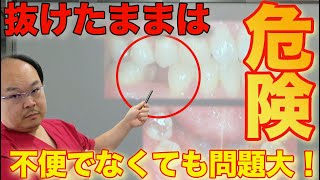 抜けたままは

危険

不便でなくても問題大！